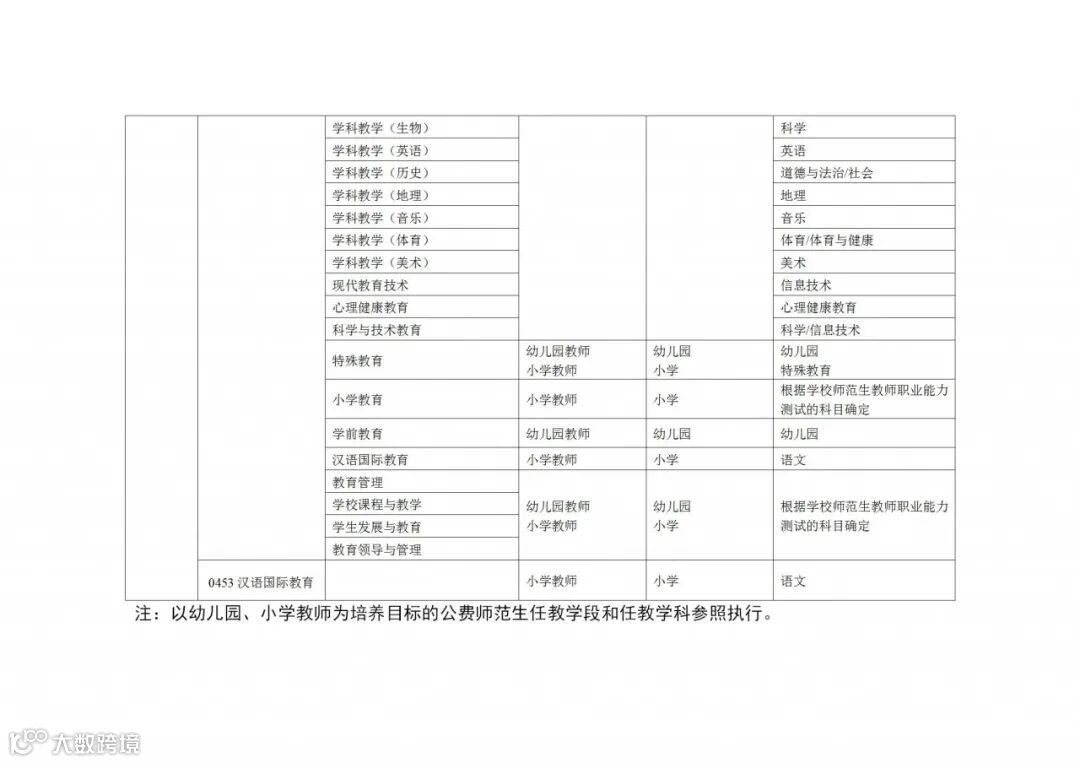 | | | | | | |
|---|---|---|---|---|---|
| | | 学科教学（生物） | | | 科学 |
| | | 学科教学（英语） | | | 英语 |
| | | 学科教学（历史） | | | 道德与法治/社会 |
| | | 学科教学（地理） | | | 地理 |
| | | 学科教学（音乐） | | | 音乐 |
| | | 学科教学（体育） | | | 体育/体育与健康 |
| | | 学科教学（美术） | | | 美术 |
| | | 现代教育技术 | | | 信息技术 |
| | | 心理健康教育 | | | 心理健康教育 |
| | | 科学与技术教育 | | | 科学/信息技术 |
| | | 特殊教育 | 幼儿园教师 小学教师 | 幼儿园 小学 | 幼儿园 特殊教育 |
| | | 小学教育 | 小学教师 | 小学 | 根据学校师范生教师职业能力测试的科目确定 |
| | | 学前教育 | 幼儿园教师 | 幼儿园 | 幼儿园 |
| | | 汉语国际教育 | 小学教师 | 小学 | 语文 |
| | | 教育管理 | 幼儿园教师 小学教师 | 幼儿园 小学 | 根据学校师范生教师职业能力测试的科目确定 |
| | | 学校课程与教学 | | | |
| | | 学生发展与教育 | | | |
| | | 教育领导与管理 | | | |
| | 0453 汉语国际教育 | | 小学教师 | 小学 | 语文 |

注：以幼儿园、小学教师为培养目标的公费师范生任教学段和任教学科参照执行。

大数跨境